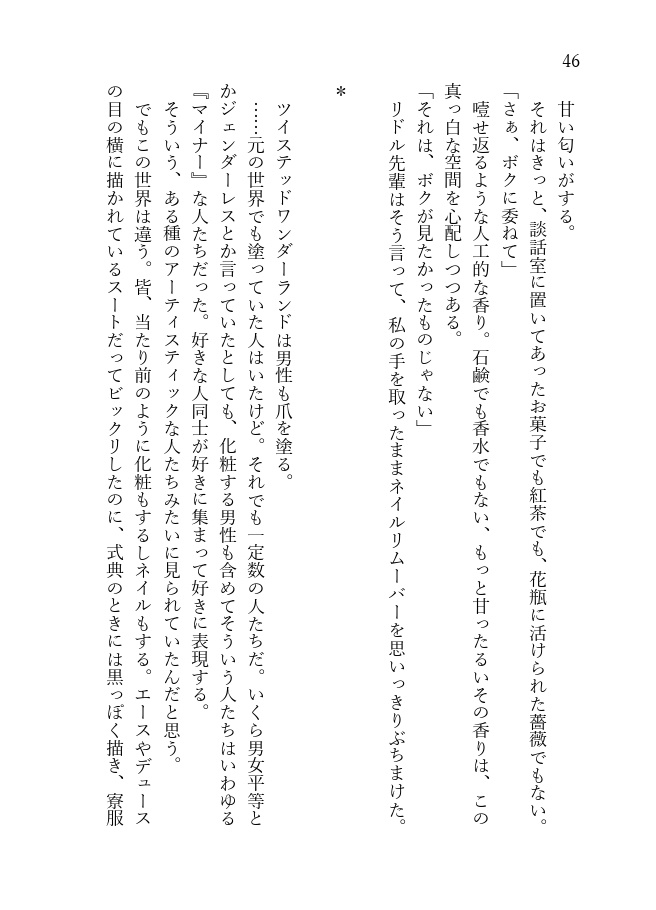 46

甘い匂いがする。

それはきっと、談話室に置いてあったお菓子でも紅茶でも、花瓶に活けられた薔薇でもない。

「さぁ、ボクに委ねて」

噎せ返るような人工的な香り。石鹸でも香水でもない、もっと甘ったるいその香りは、この真っ白な空間を心配しつつある。

「それは、ボクが見たかったものじゃない」

リドル先輩はそう言って、私の手を取ったままネイルリムーバーを思いっきりぶちまけた。

＊

ツイステッドワンダーランドは男性も爪を塗る。

……元の世界でも塗っていた人はいたけど。それでも一定数の人たちだ。いくら男女平等とかジェンダーレスとか言っていたとしても、化粧する男性も含めてそういう人たちはいわゆる『マイナー』な人たちだった。好きな人同士が好きに集まって好きに表現する。

そういう、ある種のアーティスティックな人たちみたいに見られていたんだと思う。

でもこの世界は違う。皆、当たり前のように化粧もするしネイルもする。エースやデュースの目の横に描かれているスートだってビックリしたのに、式典のときには黒っぽく描き、寮服